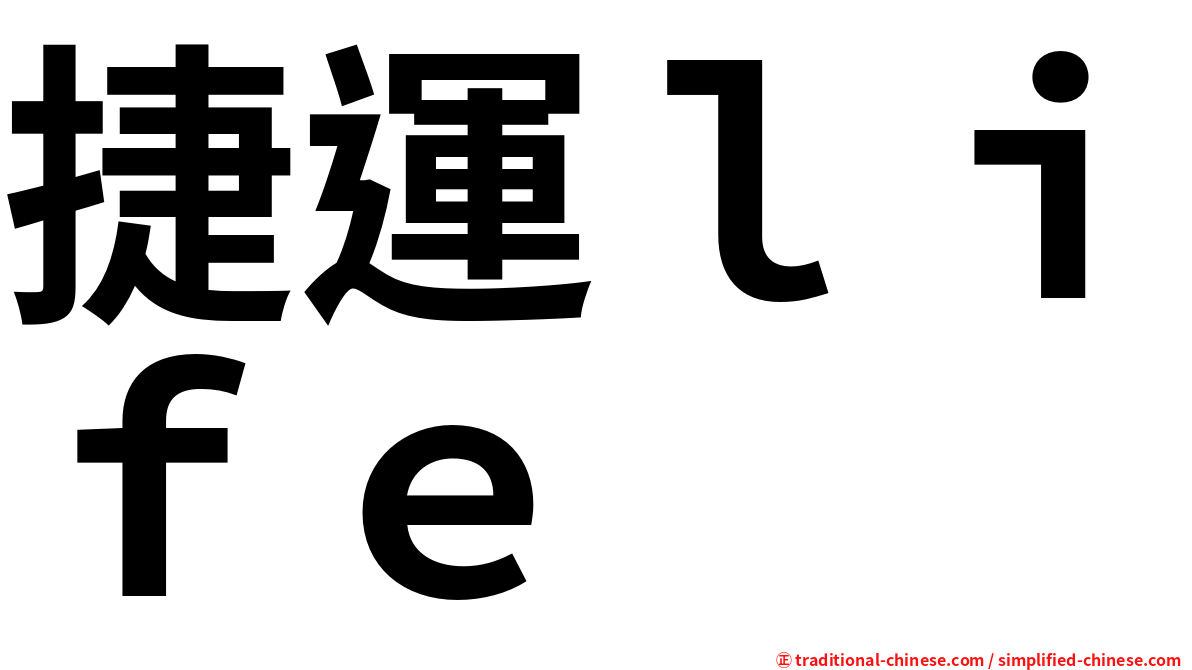 捷運life

㊣ traditional-chinese.com / simplified-chinese.com